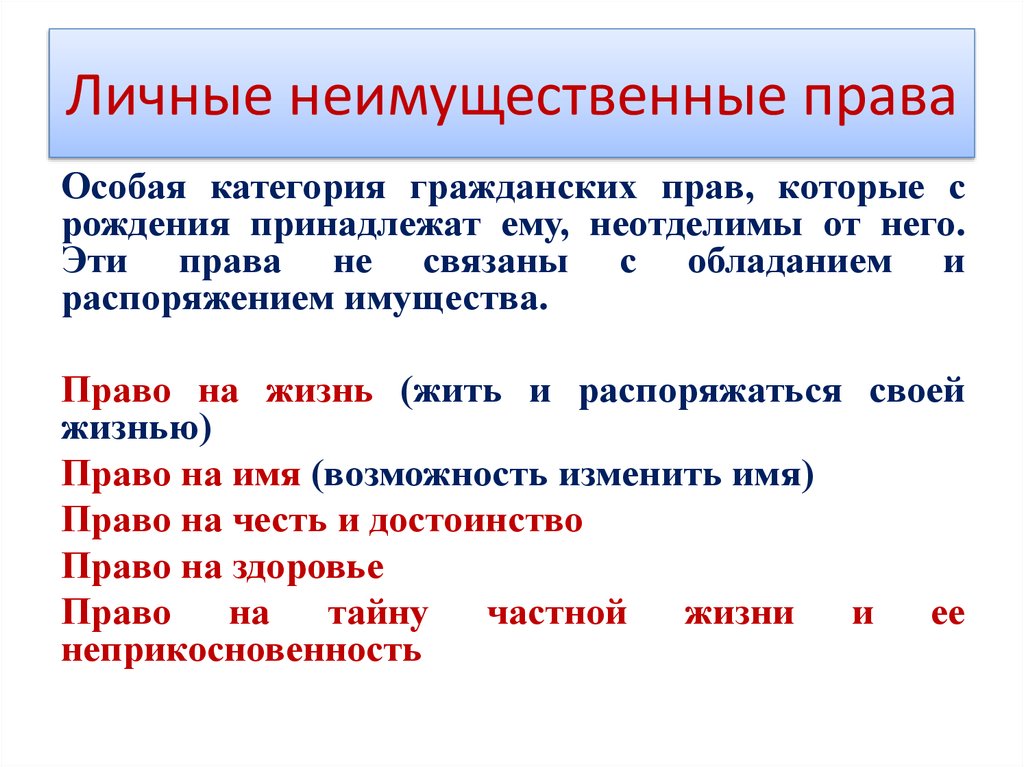 Личные неимущественные права

Особая категория гражданских прав, которые с рождения принадлежат ему, неотделимы от него. Эти права не связаны с обладанием и распоряжением имущества.

Право на жизнь (жить и распоряжаться своей жизнью)

Право на имя (возможность изменить имя)

Право на честь и достоинство

Право на здоровье

Право на тайну частной жизни и ее неприкосновенность